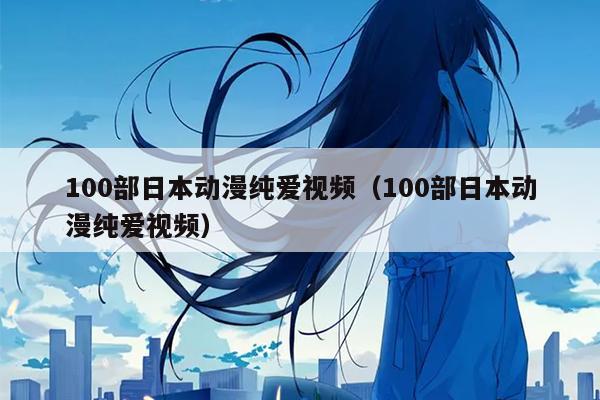 100部日本动漫纯爱视频（100部日本动漫纯爱视频）